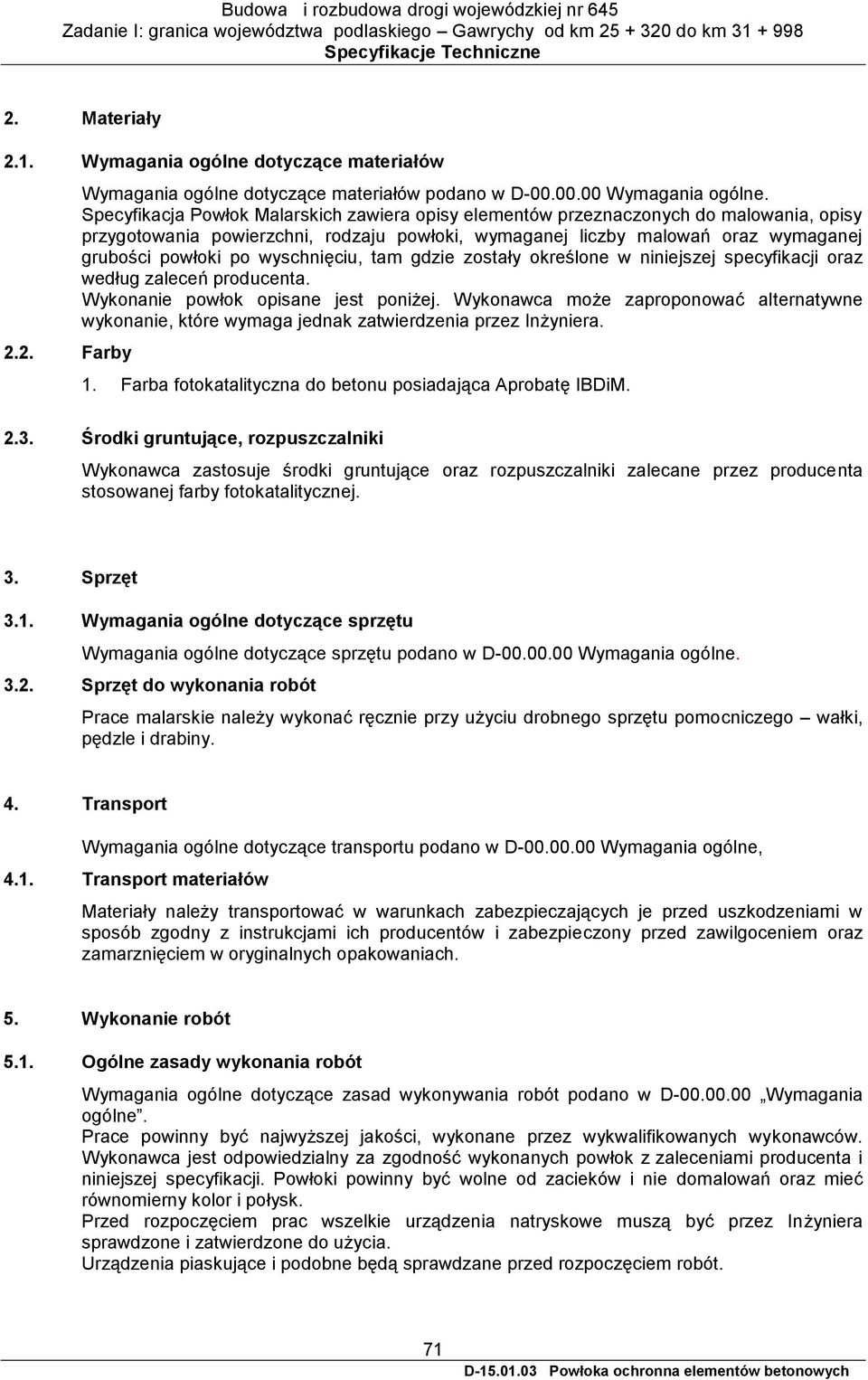 Budowa i rozbudowa drogi wojewódzkiej nr 645
Zadanie I: granica województwa podlaskiego – Gawrychy od km 25 + 320 do km 31 + 998
Specyfikacje Techniczne

2. Materiały

2.1. Wymagania ogólne dotyczące materiałów

Wymagania ogólne dotyczące materiałów podano w D-00.00.00 Wymagania ogólne. Specyfikacja Powłok Malarskich zawiera opisy elementów przeznaczonych do malowania, opisy przygotowania powierzchni, rodzaju powłoki, wymaganej liczby malowań oraz wymaganej grubości powłoki po wyschnięciu, tam gdzie zostały określone w niniejszej specyfikacji oraz według zaleceń producenta.
Wykonanie powłok opisane jest poniżej. Wykonawca może zaproponować alternatywne wykonanie, które wymaga jednak zatwierdzenia przez Inżyniera.

2.2. Farby

1. Farba fotokatalityczna do betonu posiadająca Aprobatę IBDiM.

2.3. Środki gruntujące, rozpuszczalniki

Wykonawca zastosuje środki gruntujące oraz rozpuszczalniki zalecane przez producenta stosowanej farby fotokatalitycznej.

3. Sprzęt

3.1. Wymagania ogólne dotyczące sprzętu

Wymagania ogólne dotyczące sprzętu podano w D-00.00.00 Wymagania ogólne.

3.2. Sprzęt do wykonania robót

Prace malarskie należy wykonać ręcznie przy użyciu drobnego sprzętu pomocniczego – wałki, pędzle i drabiny.

4. Transport

Wymagania ogólne dotyczące transportu podano w D-00.00.00 Wymagania ogólne,

4.1. Transport materiałów

Materiały należy transportować w warunkach zabezpieczających je przed uszkodzeniami w sposób zgodny z instrukcjami ich producentów i zabezpieczony przed zawilgoceniem oraz zamarznięciem w oryginalnych opakowaniach.

5. Wykonanie robót

5.1. Ogólne zasady wykonania robót

Wymagania ogólne dotyczące zasad wykonywania robót podano w D-00.00.00 „Wymagania ogólne”.
Prace powinny być najwyższej jakości, wykonane przez wykwalifikowanych wykonawców. Wykonawca jest odpowiedzialny za zgodność wykonanych powłok z zaleceniami producenta i niniejszej specyfikacji. Powłoki powinny być wolne od zacieków i nie domalowań oraz mieć równomierny kolor i połysk.
Przed rozpoczęciem prac wszelkie urządzenia natryskowe muszą być przez Inżyniera sprawdzone i zatwierdzone do użycia.
Urządzenia piaskujące i podobne będą sprawdzane przed rozpoczęciem robót.

71

D-15.01.03 Powłoka ochronna elementów betonowych